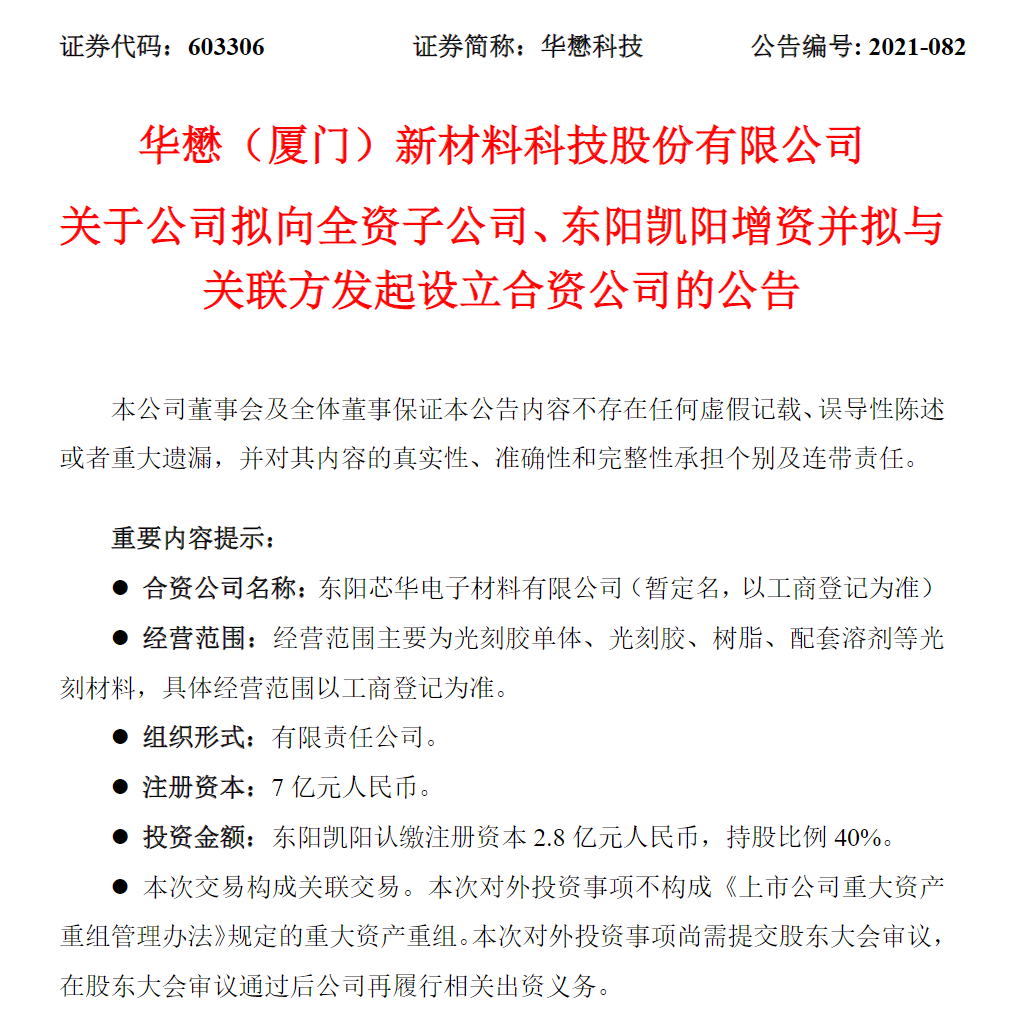 证券代码：603306　　证券简称：华懋科技　　公告编号: 2021-082

华懋（厦门）新材料科技股份有限公司

关于公司拟向全资子公司、东阳凯阳增资并拟与关联方发起设立合资公司的公告

本公司董事会及全体董事保证本公告内容不存在任何虚假记载、误导性陈述或者重大遗漏，并对其内容的真实性、准确性和完整性承担个别及连带责任。

重要内容提示：

● 合资公司名称：东阳芯华电子材料有限公司（暂定名，以工商登记为准）

● 经营范围：经营范围主要为光刻胶单体、光刻胶、树脂、配套溶剂等光刻材料，具体经营范围以工商登记为准。

● 组织形式：有限责任公司。

● 注册资本：7 亿元人民币。

● 投资金额：东阳凯阳认缴注册资本 2.8 亿元人民币，持股比例 40%。

● 本次交易构成关联交易。本次对外投资事项不构成《上市公司重大资产重组管理办法》规定的重大资产重组。本次对外投资事项尚需提交股东大会审议，在股东大会审议通过后公司再履行相关出资义务。